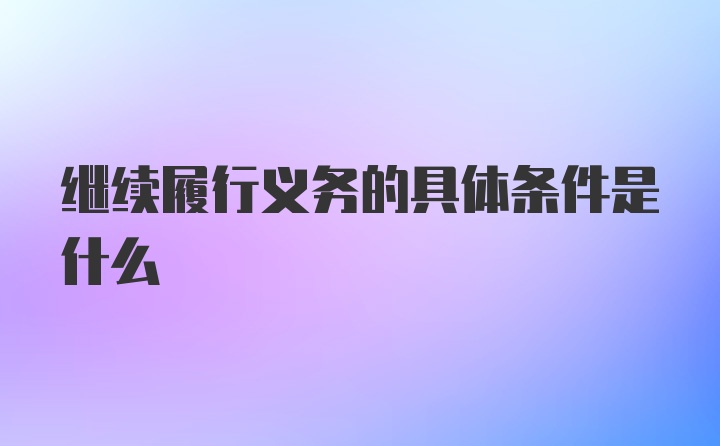 继续履行义务的具体条件是什么